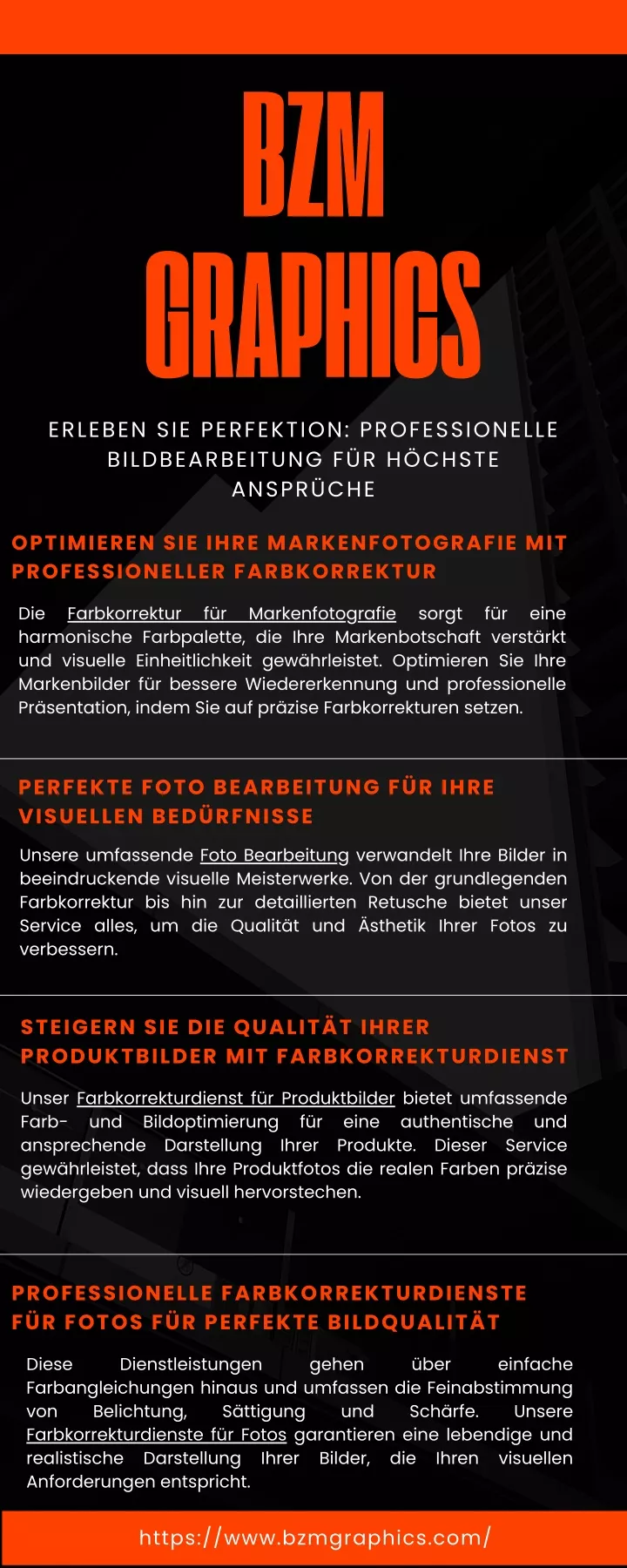 BZM GRAPHICS

ERLEBEN SIE PERFEKTION: PROFESSIONELLE BILDBEARBEITUNG FÜR HÖCHSTE ANSPRÜCHE

OPTIMIEREN SIE IHRE MARKENFOTOGRAFIE MIT PROFESSIONELLER FARBKORREKTUR

Die Farbkorrektur für Markenfotografie sorgt für eine harmonische Farbpalette, die Ihre Markenbotschaft verstärkt und visuelle Einheitlichkeit gewährleistet. Optimieren Sie Ihre Markenbilder für bessere Wiedererkennung und professionelle Präsentation, indem Sie auf präzise Farbkorrekturen setzen.

PERFEKTE FOTO BEARBEITUNG FÜR IHRE VISUELLEN BEDÜRFNISSE

Unsere umfassende Foto Bearbeitung verwandelt Ihre Bilder in beeindruckende visuelle Meisterwerke. Von der grundlegenden Farbkorrektur bis hin zur detaillierten Retusche bietet unser Service alles, um die Qualität und Ästhetik Ihrer Fotos zu verbessern.

STEIGERN SIE DIE QUALITÄT IHRER PRODUKTBILDER MIT FARBKORREKTURDIENST

Unser Farbkorrekturdienst für Produktbilder bietet umfassende Farb- und Bildoptimierung für eine authentische und ansprechende Darstellung Ihrer Produkte. Dieser Service gewährleistet, dass Ihre Produktfotos die realen Farben präzise wiedergeben und visuell hervorstechen.

PROFESSIONELLE FARBKORREKTURDIENSTE FÜR FOTOS FÜR PERFEKTE BILDQUALITÄT

Diese Dienstleistungen gehen über einfache Farbangleichungen hinaus und umfassen die Feinabstimmung von Belichtung, Sättigung und Schärfe. Unsere Farbkorrekturdienste für Fotos garantieren eine lebendige und realistische Darstellung Ihrer Bilder, die Ihren visuellen Anforderungen entspricht.

https://www.bzmgraphics.com/